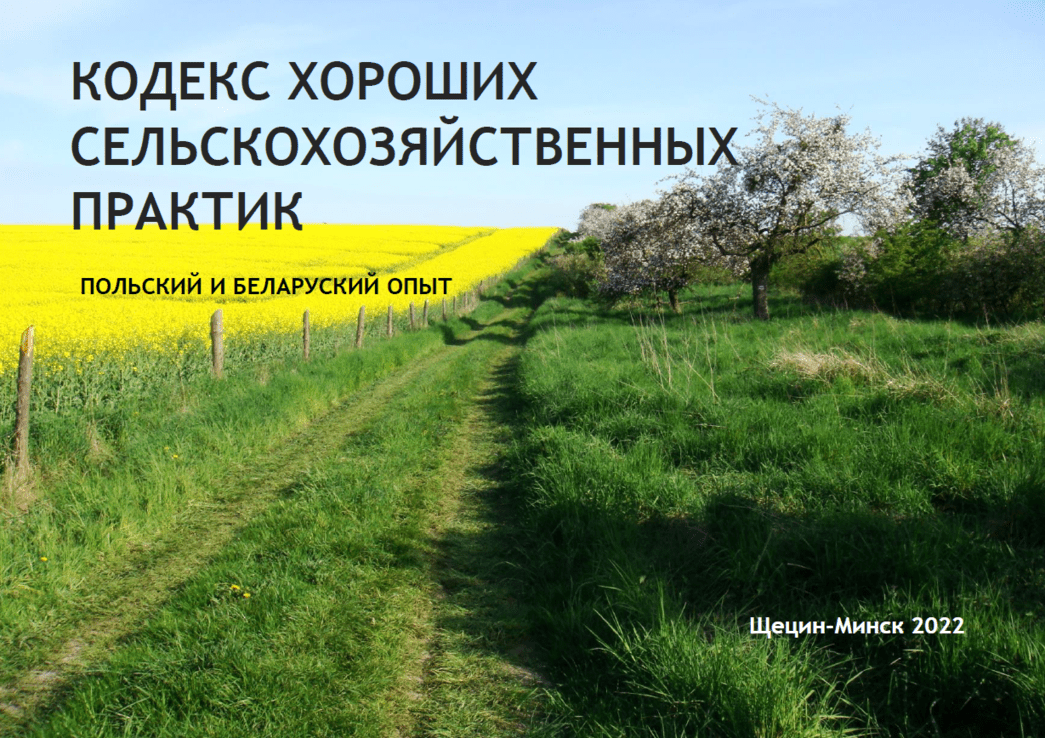 КОДЕКС ХОРОШИХ СЕЛЬСКОХОЗЯЙСТВЕННЫХ ПРАКТИК

ПОЛЬСКИЙ И БЕЛАРУСКИЙ ОПЫТ

Щецин-Минск 2022